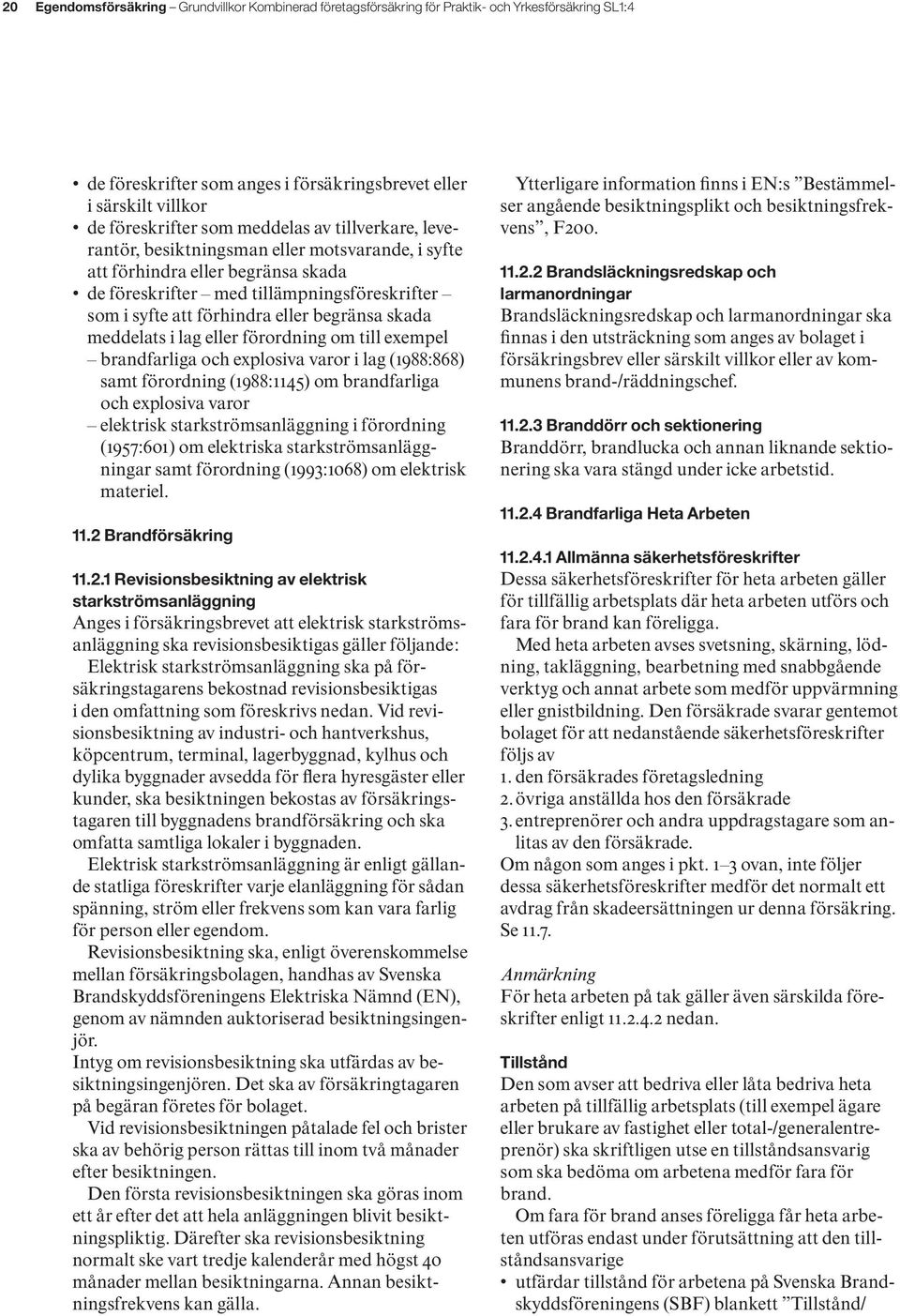 20 Egendomsförsäkring – Grundvillkor Kombinerad företagsförsäkring för Praktik- och Yrkesförsäkring SL1:4

• de föreskrifter som anges i försäkringsbrevet eller i särskilt villkor
• de föreskrifter som meddelas av tillverkare, leverantör, besiktningsman eller motsvarande, i syfte att förhindra eller begränsa skada
• de föreskrifter – med tillämpningsföreskrifter – som i syfte att förhindra eller begränsa skada meddelats i lag eller förordning om till exempel
– brandfarliga och explosiva varor i lag (1988:868) samt förordning (1988:1145) om brandfarliga och explosiva varor
– elektrisk starkströmsanläggning i förordning (1957:601) om elektriska starkströmsanläggningar samt förordning (1993:1068) om elektrisk materiel.

11.2 Brandförsäkring

11.2.1 Revisionsbesiktning av elektrisk starkströmsanläggning
Anges i försäkringsbrevet att elektrisk starkströmsanläggning ska revisionsbesiktigas gäller följande:
Elektrisk starkströmsanläggning ska på försäkringstagarens bekostnad revisionsbesiktigas i den omfattning som föreskrivs nedan. Vid revisionsbesiktning av industri- och hantverkshus, köpcentrum, terminal, lagerbyggnad, kylhus och dylika byggnader avsedda för flera hyresgäster eller kunder, ska besiktningen bekostas av försäkringstagaren till byggnadens brandförsäkring och ska omfatta samtliga lokaler i byggnaden.
Elektrisk starkströmsanläggning är enligt gällande statliga föreskrifter varje elanläggning för sådan spänning, ström eller frekvens som kan vara farlig för person eller egendom.
Revisionsbesiktning ska, enligt överenskommelse mellan försäkringsbolagen, handhas av Svenska Brandskyddsföreningens Elektriska Nämnd (EN), genom av nämnden auktoriserad besiktningsingenjör.
Intyg om revisionsbesiktning ska utfärdas av besiktningsingenjören. Det ska av försäkringtagaren på begäran företes för bolaget.
Vid revisionsbesiktningen påtalade fel och brister ska av behörig person rättas till inom två månader efter besiktningen.
Den första revisionsbesiktningen ska göras inom ett år efter det att hela anläggningen blivit besiktningspliktig. Därefter ska revisionsbesiktning normalt ske vart tredje kalenderår med högst 40 månader mellan besiktningarna. Annan besiktningsfrekvens kan gälla.

Ytterligare information finns i EN:s ”Bestämmelser angående besiktningsplikt och besiktningsfrekvens”, F200.

11.2.2 Brandsläckningsredskap och larmanordningar
Brandsläckningsredskap och larmanordningar ska finnas i den utsträckning som anges av bolaget i försäkringsbrev eller särskilt villkor eller av kommunens brand-/räddningschef.

11.2.3 Branddörr och sektionering
Branddörr, brandlucka och annan liknande sektionering ska vara stängd under icke arbetstid.

11.2.4 Brandfarliga Heta Arbeten

11.2.4.1 Allmänna säkerhetsföreskrifter
Dessa säkerhetsföreskrifter för heta arbeten gäller för tillfällig arbetsplats där heta arbeten utförs och fara för brand kan föreligga.
Med heta arbeten avses svetsning, skärning, lödning, takläggning, bearbetning med snabbgående verktyg och annat arbete som medför uppvärmning eller gnistbildning. Den försäkrade svarar gentemot bolaget för att nedanstående säkerhetsföreskrifter följs av
1. den försäkrades företagsledning
2. övriga anställda hos den försäkrade
3. entreprenörer och andra uppdragstagare som anlitas av den försäkrade.
Om någon som anges i pkt. 1–3 ovan, inte följer dessa säkerhetsföreskrifter medför det normalt ett avdrag från skadeersättningen ur denna försäkring. Se 11.7.

Anmärkning
För heta arbeten på tak gäller även särskilda föreskrifter enligt 11.2.4.2 nedan.

Tillstånd
Den som avser att bedriva eller låta bedriva heta arbeten på tillfällig arbetsplats (till exempel ägare eller brukare av fastighet eller total-/generalentreprenör) ska skriftligen utse en tillståndsansvarig som ska bedöma om arbetena medför fara för brand.
Om fara för brand anses föreligga får heta arbeten utföras endast under förutsättning att den tillståndsansvarige
• utfärdar tillstånd för arbetena på Svenska Brandskyddsföreningens (SBF) blankett ”Tillstånd/